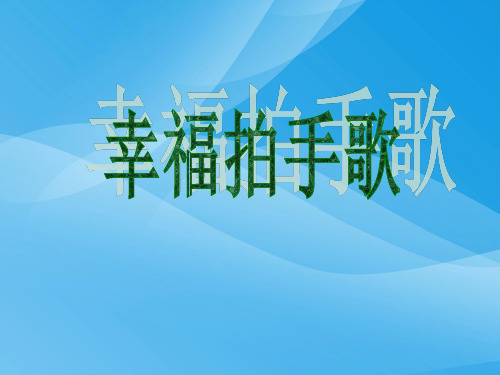 幸福拍手歌